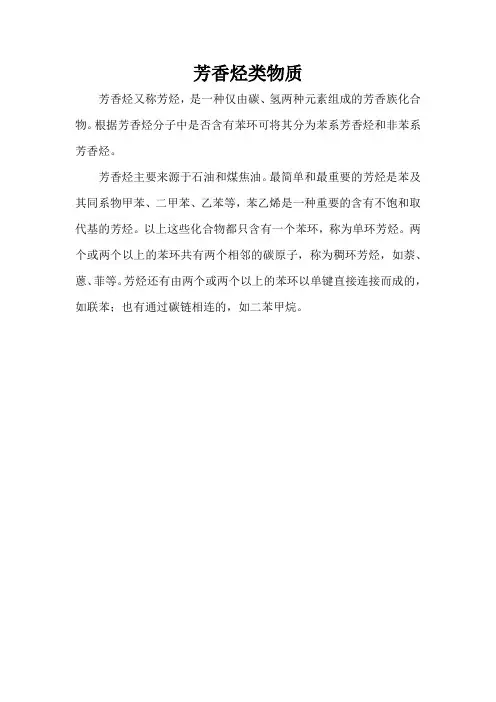 芳香烃类物质

芳香烃又称芳烃，是一种仅由碳、氢两种元素组成的芳香族化合物。根据芳香烃分子中是否含有苯环可将其分为苯系芳香烃和非苯系芳香烃。

芳香烃主要来源于石油和煤焦油。最简单和最重要的芳烃是苯及其同系物甲苯、二甲苯、乙苯等，苯乙烯是一种重要的含有不饱和取代基的芳烃。以上这些化合物都只含有一个苯环，称为单环芳烃。两个或两个以上的苯环共有两个相邻的碳原子，称为稠环芳烃，如萘、蒽、菲等。芳烃还有由两个或两个以上的苯环以单键直接连接而成的，如联苯；也有通过碳链相连的，如二苯甲烷。